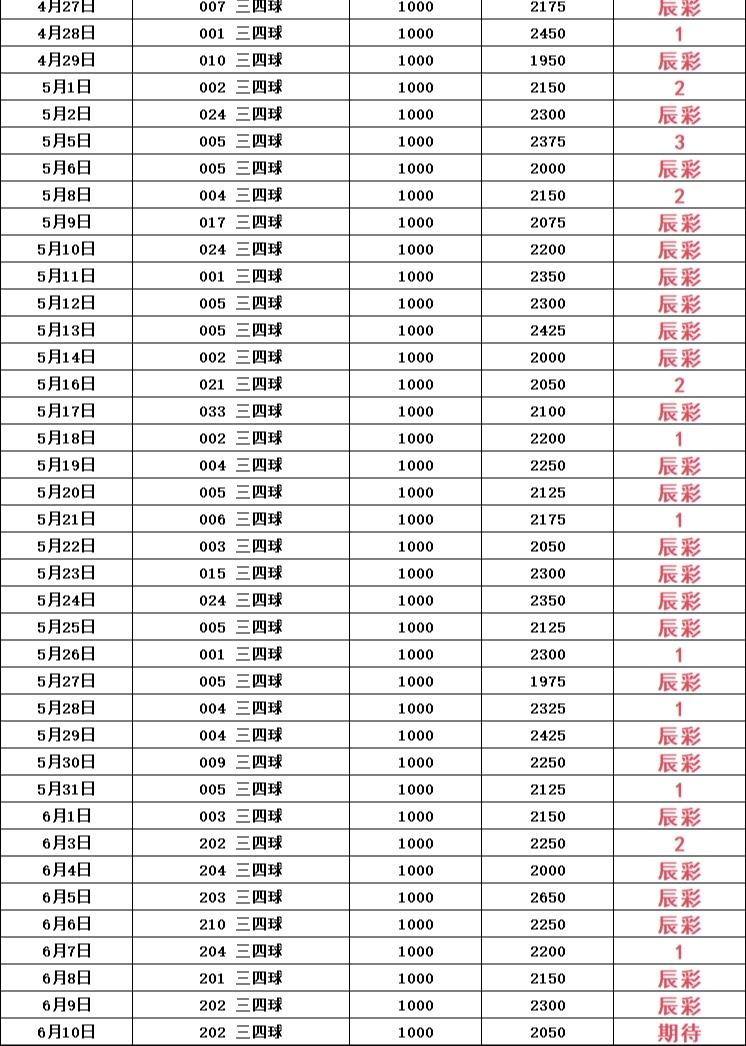 | 4月27日 | 007 三四球 | 1000 | 2175 | 辰彩 |
|---|---|---|---|---|
| 4月28日 | 001 三四球 | 1000 | 2450 | 1 |
| 4月29日 | 010 三四球 | 1000 | 1950 | 辰彩 |
| 5月1日 | 002 三四球 | 1000 | 2150 | 2 |
| 5月2日 | 024 三四球 | 1000 | 2300 | 辰彩 |
| 5月5日 | 005 三四球 | 1000 | 2375 | 3 |
| 5月6日 | 005 三四球 | 1000 | 2000 | 辰彩 |
| 5月8日 | 004 三四球 | 1000 | 2150 | 2 |
| 5月9日 | 017 三四球 | 1000 | 2075 | 辰彩 |
| 5月10日 | 024 三四球 | 1000 | 2200 | 辰彩 |
| 5月11日 | 001 三四球 | 1000 | 2350 | 辰彩 |
| 5月12日 | 005 三四球 | 1000 | 2300 | 辰彩 |
| 5月13日 | 005 三四球 | 1000 | 2425 | 辰彩 |
| 5月14日 | 002 三四球 | 1000 | 2000 | 辰彩 |
| 5月16日 | 021 三四球 | 1000 | 2050 | 2 |
| 5月17日 | 033 三四球 | 1000 | 2100 | 辰彩 |
| 5月18日 | 002 三四球 | 1000 | 2200 | 1 |
| 5月19日 | 004 三四球 | 1000 | 2250 | 辰彩 |
| 5月20日 | 005 三四球 | 1000 | 2125 | 辰彩 |
| 5月21日 | 006 三四球 | 1000 | 2175 | 1 |
| 5月22日 | 003 三四球 | 1000 | 2050 | 辰彩 |
| 5月23日 | 015 三四球 | 1000 | 2300 | 辰彩 |
| 5月24日 | 024 三四球 | 1000 | 2350 | 辰彩 |
| 5月25日 | 005 三四球 | 1000 | 2125 | 辰彩 |
| 5月26日 | 001 三四球 | 1000 | 2300 | 1 |
| 5月27日 | 005 三四球 | 1000 | 1975 | 辰彩 |
| 5月28日 | 004 三四球 | 1000 | 2325 | 1 |
| 5月29日 | 004 三四球 | 1000 | 2425 | 辰彩 |
| 5月30日 | 009 三四球 | 1000 | 2250 | 辰彩 |
| 5月31日 | 005 三四球 | 1000 | 2125 | 1 |
| 6月1日 | 003 三四球 | 1000 | 2150 | 辰彩 |
| 6月3日 | 202 三四球 | 1000 | 2250 | 2 |
| 6月4日 | 204 三四球 | 1000 | 2000 | 辰彩 |
| 6月5日 | 203 三四球 | 1000 | 2650 | 辰彩 |
| 6月6日 | 210 三四球 | 1000 | 2250 | 辰彩 |
| 6月7日 | 204 三四球 | 1000 | 2200 | 1 |
| 6月8日 | 201 三四球 | 1000 | 2150 | 辰彩 |
| 6月9日 | 202 三四球 | 1000 | 2300 | 辰彩 |
| 6月10日 | 202 三四球 | 1000 | 2050 | 期待 |